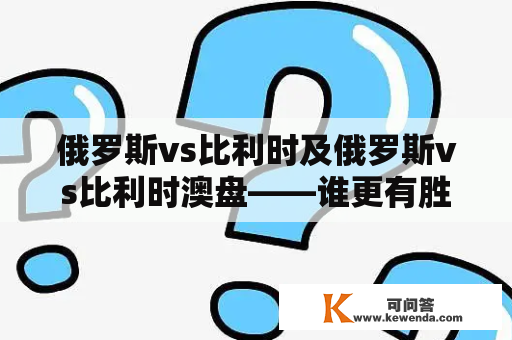 俄罗斯vs比利时及俄罗斯vs比利时澳盘——谁更有胜

K 可问答
www.kewenda.com